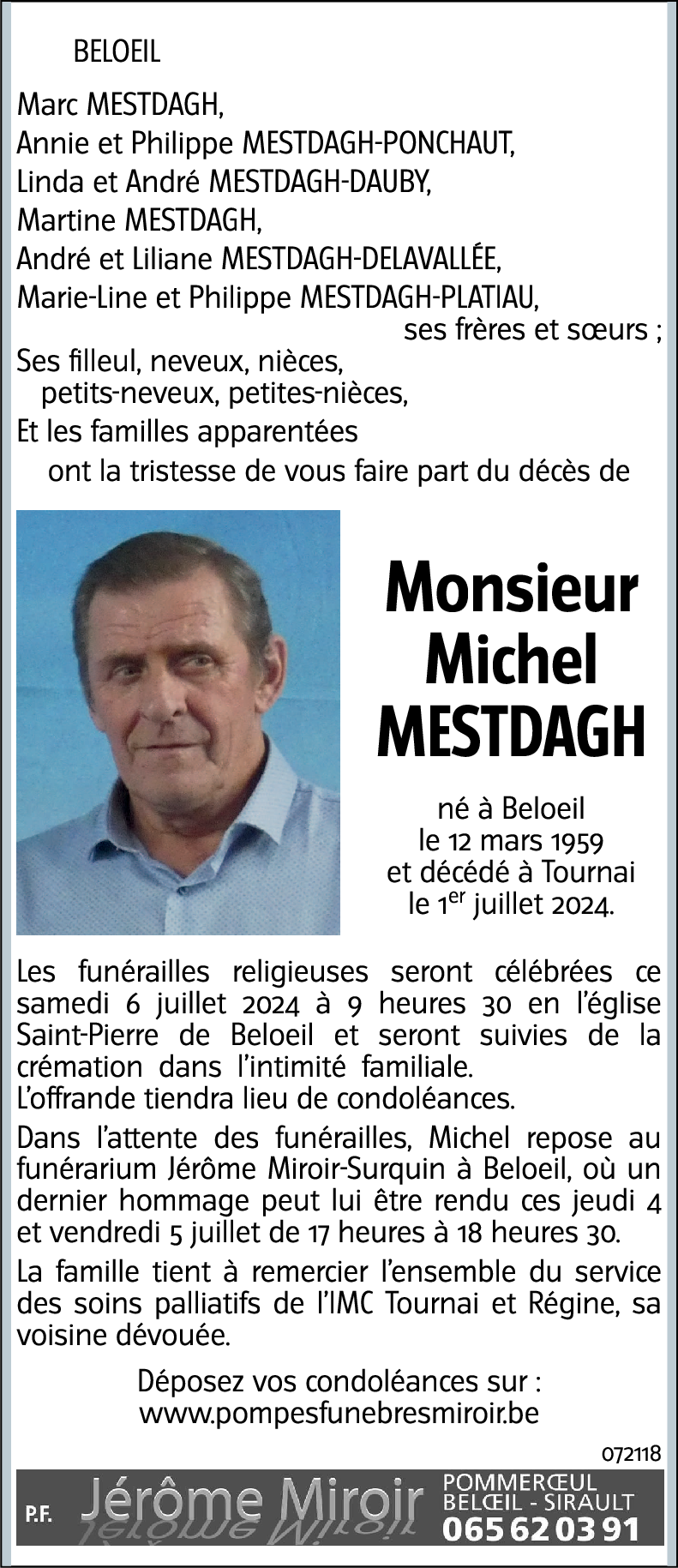 BELOEIL

Marc MESTDAGH,
Annie et Philippe MESTDAGH-PONCHAUT,
Linda et André MESTDAGH-DAUBY,
Martine MESTDAGH,
André et Liliane MESTDAGH-DELAVALLÉE,
Marie-Line et Philippe MESTDAGH-PLATIAU,
ses frères et sœurs ;
Ses filleul, neveux, nièces,
petits-neveux, petites-nièces,
Et les familles apparentées
ont la tristesse de vous faire part du décès de

Monsieur
Michel
MESTDAGH

né à Beloeil
le 12 mars 1959
et décédé à Tournai
le 1$^{er}$ juillet 2024.

Les funérailles religieuses seront célébrées ce samedi 6 juillet 2024 à 9 heures 30 en l'église Saint-Pierre de Beloeil et seront suivies de la crémation dans l'intimité familiale.
L'offrande tiendra lieu de condoléances.

Dans l'attente des funérailles, Michel repose au funérarium Jérôme Miroir-Surquin à Beloeil, où un dernier hommage peut lui être rendu ces jeudi 4 et vendredi 5 juillet de 17 heures à 18 heures 30.

La famille tient à remercier l'ensemble du service des soins palliatifs de l'IMC Tournai et Régine, sa voisine dévouée.

Déposez vos condoléances sur :
www.pompesfunebresmiroir.be

072118

P.F. Jérôme Miroir
POMMERŒUL
BELŒIL - SIRAULT
065 62 03 91